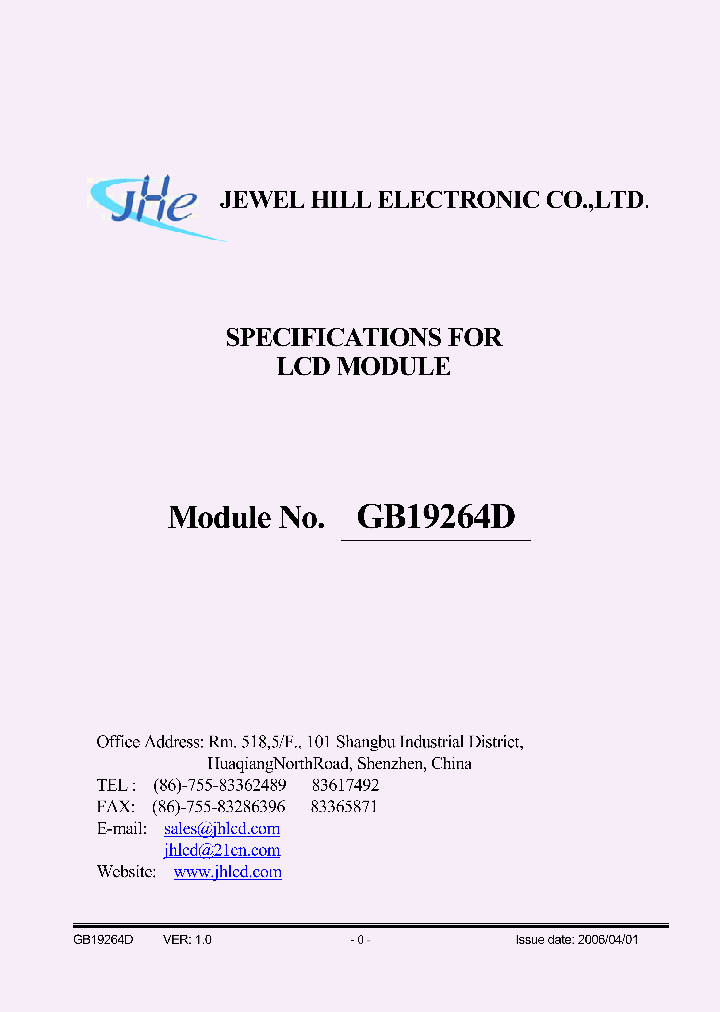 JHe JEWEL HILL ELECTRONIC CO.,LTD.

SPECIFICATIONS FOR
LCD MODULE

Module No. GB19264D

Office Address: Rm. 518,5/F., 101 Shangbu Industrial District,
HuaqiangNorthRoad, Shenzhen, China
TEL : (86)-755-83362489 83617492
FAX: (86)-755-83286396 83365871
E-mail: sales@jhlcd.com
jhlcd@21cn.com
Website: www.jhlcd.com

GB19264D VER: 1.0 - 0 - Issue date: 2006/04/01